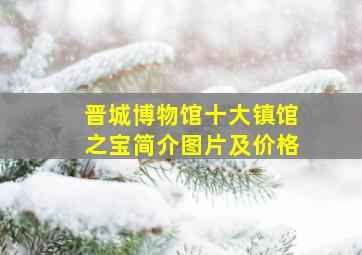 晋城博物馆十大镇馆之宝简介图片及价格